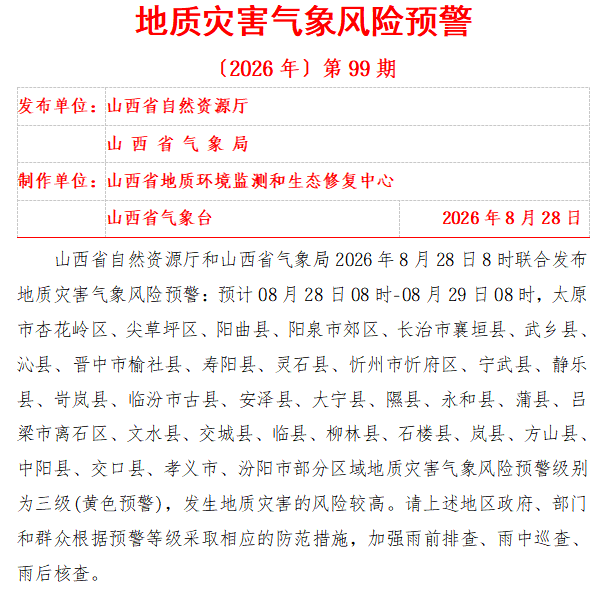 地质灾害气象风险预警

〔2026 年〕第 99 期

| 发布单位： | 山西省自然资源厅 | |
|---|---|---|
| | 山 西 省 气 象 局 | |
| 制作单位： | 山西省地质环境监测和生态修复中心 | |
| | 山西省气象台 | 2026 年 8 月 28 日 |

山西省自然资源厅和山西省气象局 2026 年 8 月 28 日 8 时联合发布地质灾害气象风险预警：预计 08 月 28 日 08 时-08 月 29 日 08 时，太原市杏花岭区、尖草坪区、阳曲县、阳泉市郊区、长治市襄垣县、武乡县、沁县、晋中市榆社县、寿阳县、灵石县、忻州市忻府区、宁武县、静乐县、岢岚县、临汾市古县、安泽县、大宁县、隰县、永和县、蒲县、吕梁市离石区、文水县、交城县、临县、柳林县、石楼县、岚县、方山县、中阳县、交口县、孝义市、汾阳市部分区域地质灾害气象风险预警级别为三级(黄色预警)，发生地质灾害的风险较高。请上述地区政府、部门和群众根据预警等级采取相应的防范措施，加强雨前排查、雨中巡查、雨后核查。